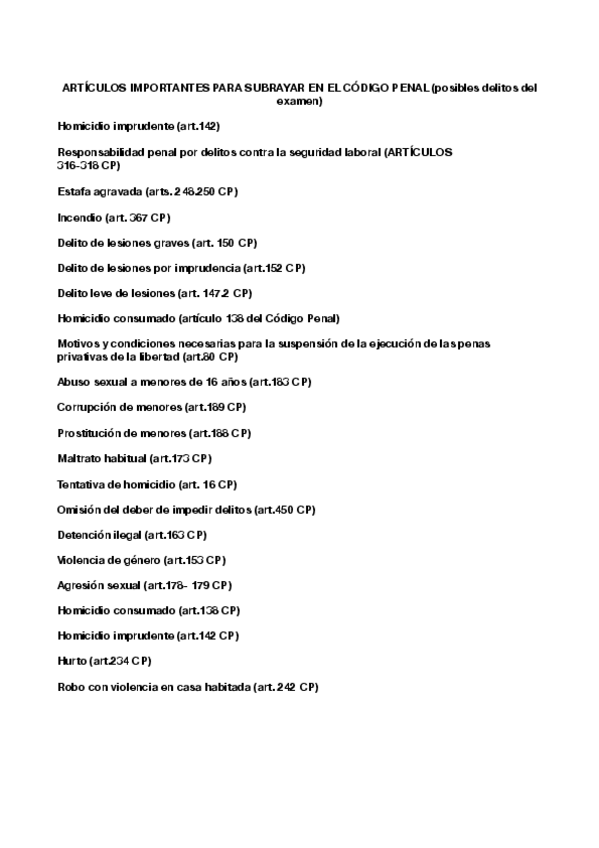 ARTÍCULOS IMPORTANTES PARA SUBRAYAR EN EL CÓDIGO PENAL (posibles delitos del examen)

Homicidio imprudente (art.142)

Responsabilidad penal por delitos contra la seguridad laboral (ARTÍCULOS 316-318 CP)

Estafa agravada (arts. 248.250 CP)

Incendio (art. 367 CP)

Delito de lesiones graves (art. 150 CP)

Delito de lesiones por imprudencia (art.152 CP)

Delito leve de lesiones (art. 147.2 CP)

Homicidio consumado (artículo 138 del Código Penal)

Motivos y condiciones necesarias para la suspensión de la ejecución de las penas privativas de la libertad (art.80 CP)

Abuso sexual a menores de 16 años (art.183 CP)

Corrupción de menores (art.189 CP)

Prostitución de menores (art.188 CP)

Maltrato habitual (art.173 CP)

Tentativa de homicidio (art. 16 CP)

Omisión del deber de impedir delitos (art.450 CP)

Detención ilegal (art.163 CP)

Violencia de género (art.153 CP)

Agresión sexual (art.178- 179 CP)

Homicidio consumado (art.138 CP)

Homicidio imprudente (art.142 CP)

Hurto (art.234 CP)

Robo con violencia en casa habitada (art. 242 CP)